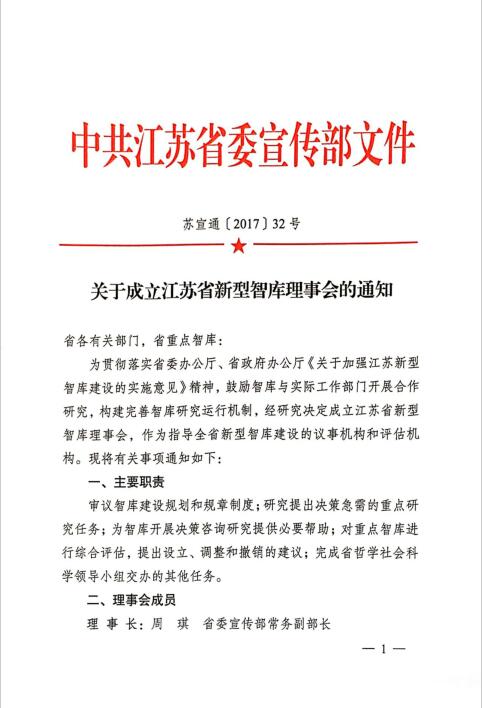 中共江苏省委宣传部文件

苏宣通〔2017〕32号

关于成立江苏省新型智库理事会的通知

省各有关部门，省重点智库：

为贯彻落实省委办公厅、省政府办公厅《关于加强江苏新型智库建设的实施意见》精神，鼓励智库与实际工作部门开展合作研究，构建完善智库研究运行机制，经研究决定成立江苏省新型智库理事会，作为指导全省新型智库建设的议事机构和评估机构。现将有关事项通知如下：

一、主要职责

审议智库建设规划和规章制度；研究提出决策急需的重点研究任务；为智库开展决策咨询研究提供必要帮助；对重点智库进行综合评估，提出设立、调整和撤销的建议；完成省哲学社会科学领导小组交办的其他任务。

二、理事会成员

理 事 长：周 琪 省委宣传部常务副部长

— 1 —